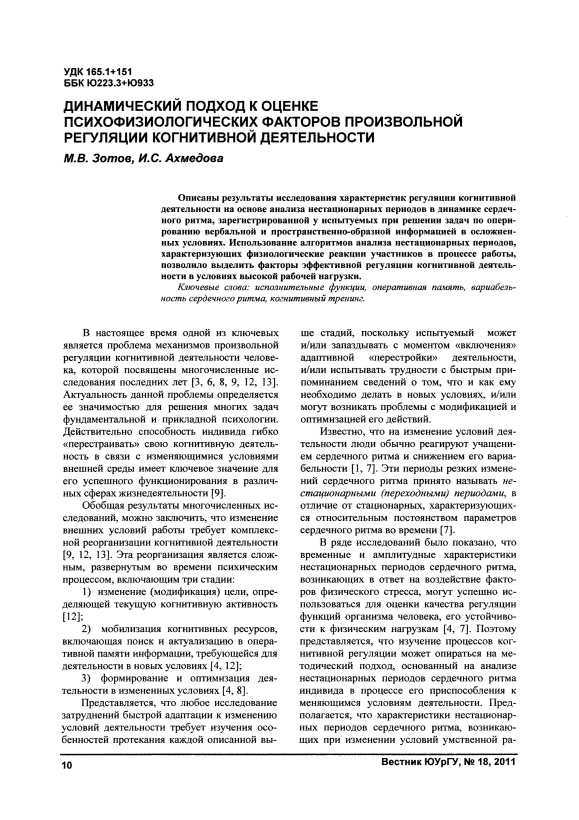 УДК 165.1+151
ББК Ю223.3+Ю933

ДИНАМИЧЕСКИЙ ПОДХОД К ОЦЕНКЕ ПСИХОФИЗИОЛОГИЧЕСКИХ ФАКТОРОВ ПРОИЗВОЛЬНОЙ РЕГУЛЯЦИИ КОГНИТИВНОЙ ДЕЯТЕЛЬНОСТИ

М.В. Зотов, И.С. Ахмедова

Описаны результаты исследования характеристик регуляции когнитивной деятельности на основе анализа нестационарных периодов в динамике сердечного ритма, зарегистрированной у испытуемых при решении задач по оперированию вербальной и пространственно-образной информацией в осложненных условиях. Использование алгоритмов анализа нестационарных периодов, характеризующих физиологические реакции участников в процессе работы, позволило выделить факторы эффективной регуляции когнитивной деятельности в условиях высокой рабочей нагрузки.

Ключевые слова: исполнительные функции, оперативная память, вариабельность сердечного ритма, когнитивный тренинг.

В настоящее время одной из ключевых является проблема механизмов произвольной регуляции когнитивной деятельности человека, которой посвящены многочисленные исследования последних лет [3, 6, 8, 9, 12, 13]. Актуальность данной проблемы определяется ее значимостью для решения многих задач фундаментальной и прикладной психологии. Действительно способность индивида гибко «перестраивать» свою когнитивную деятельность в связи с изменяющимися условиями внешней среды имеет ключевое значение для его успешного функционирования в различных сферах жизнедеятельности [9].

Обобщая результаты многочисленных исследований, можно заключить, что изменение внешних условий работы требует комплексной реорганизации когнитивной деятельности [9, 12, 13]. Эта реорганизация является сложным, развернутым во времени психическим процессом, включающим три стадии:

1) изменение (модификация) цели, определяющей текущую когнитивную активность [12];

2) мобилизация когнитивных ресурсов, включающая поиск и актуализацию в оперативной памяти информации, требующейся для деятельности в новых условиях [4, 12];

3) формирование и оптимизация деятельности в измененных условиях [4, 8].

Представляется, что любое исследование затруднений быстрой адаптации к изменению условий деятельности требует изучения особенностей протекания каждой описанной выше стадий, поскольку испытуемый может и/или запаздывать с моментом «включения» адаптивной «перестройки» деятельности, и/или испытывать трудности с быстрым припоминанием сведений о том, что и как ему необходимо делать в новых условиях, и/или могут возникать проблемы с модификацией и оптимизацией его действий.

Известно, что на изменение условий деятельности люди обычно реагируют учащением сердечного ритма и снижением его вариабельности [1, 7]. Эти периоды резких изменений сердечного ритма принято называть нестационарными (переходными) периодами, в отличие от стационарных, характеризующихся относительным постоянством параметров сердечного ритма во времени [7].

В ряде исследований было показано, что временные и амплитудные характеристики нестационарных периодов сердечного ритма, возникающих в ответ на воздействие факторов физического стресса, могут успешно использоваться для оценки качества регуляции функций организма человека, его устойчивости к физическим нагрузкам [4, 7]. Поэтому представляется, что изучение процессов когнитивной регуляции может опираться на методический подход, основанный на анализе нестационарных периодов сердечного ритма индивида в процессе его приспособления к меняющимся условиям деятельности. Предполагается, что характеристики нестационарных периодов сердечного ритма, возникающих при изменении условий умственной ра-

10

Вестник ЮУрГУ, № 18, 2011